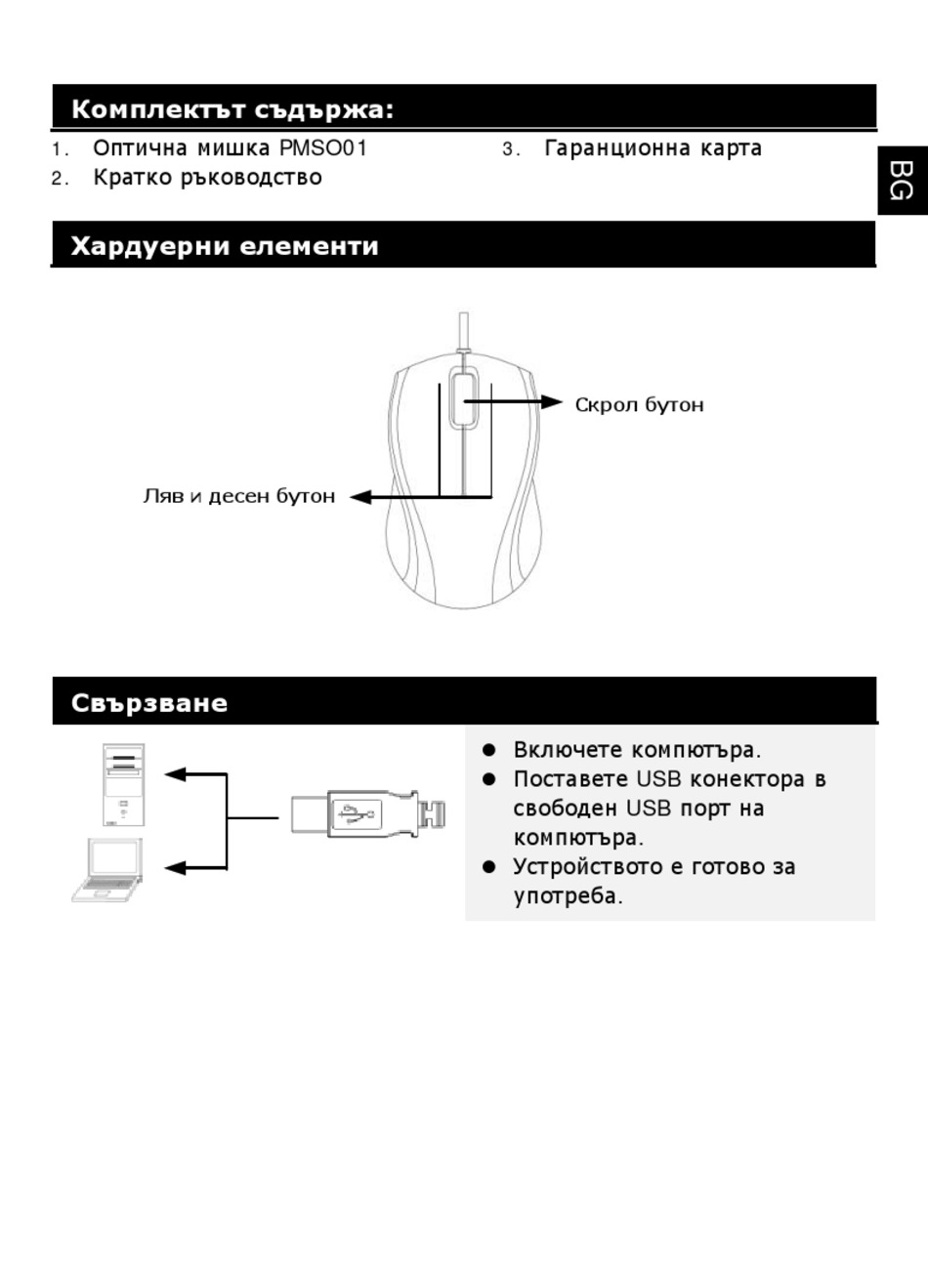 Комплектът съдържа:

1. Оптична мишка PMSO01
2. Кратко ръководство
3. Гаранционна карта

BG

Хардуерни елементи

Скрол бутон

Ляв и десен бутон

Свързване

● Включете компютъра.
● Поставете USB конектора в свободен USB порт на компютъра.
● Устройството е готово за употреба.